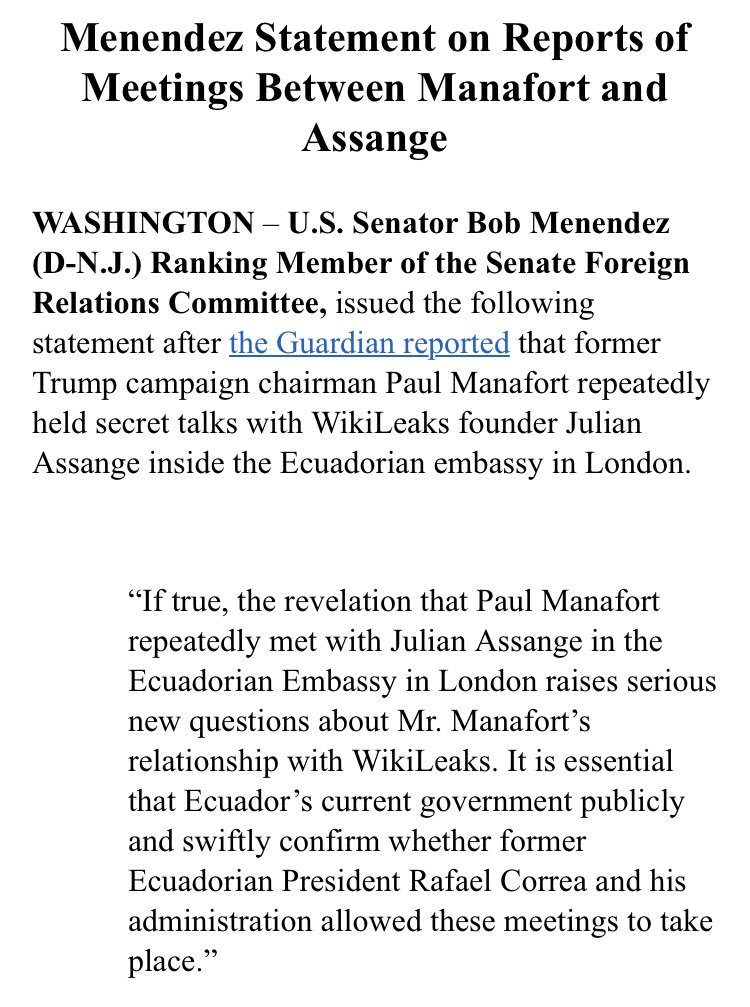 Menendez Statement on Reports of Meetings Between Manafort and Assange

WASHINGTON – U.S. Senator Bob Menendez (D-N.J.) Ranking Member of the Senate Foreign Relations Committee, issued the following statement after the Guardian reported that former Trump campaign chairman Paul Manafort repeatedly held secret talks with WikiLeaks founder Julian Assange inside the Ecuadorian embassy in London.

“If true, the revelation that Paul Manafort repeatedly met with Julian Assange in the Ecuadorian Embassy in London raises serious new questions about Mr. Manafort’s relationship with WikiLeaks. It is essential that Ecuador’s current government publicly and swiftly confirm whether former Ecuadorian President Rafael Correa and his administration allowed these meetings to take place.”